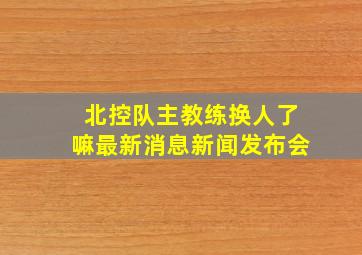 北控队主教练换人了嘛最新消息新闻发布会